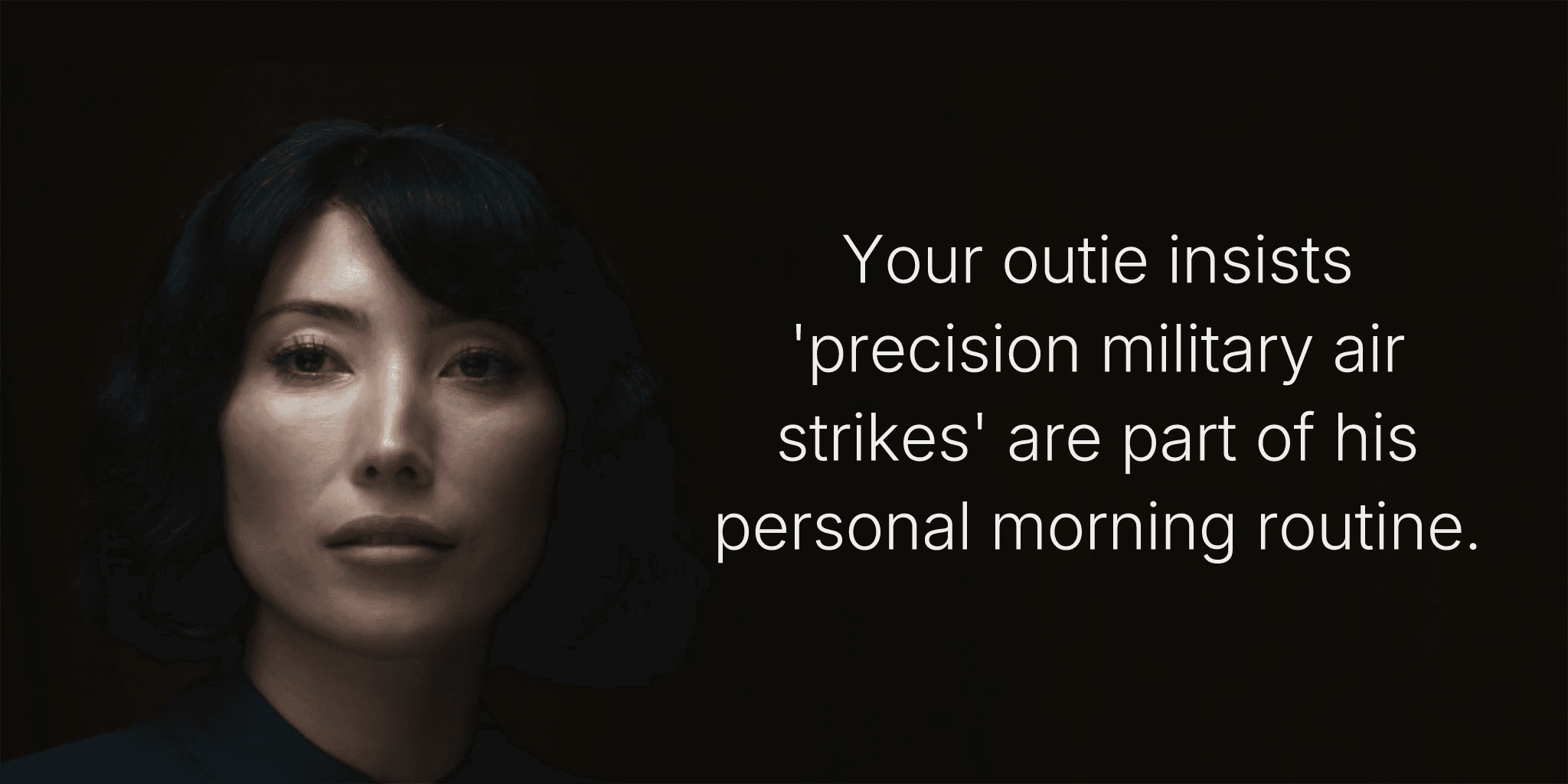 Your outie insists 'precision military air strikes' are part of his personal morning routine.